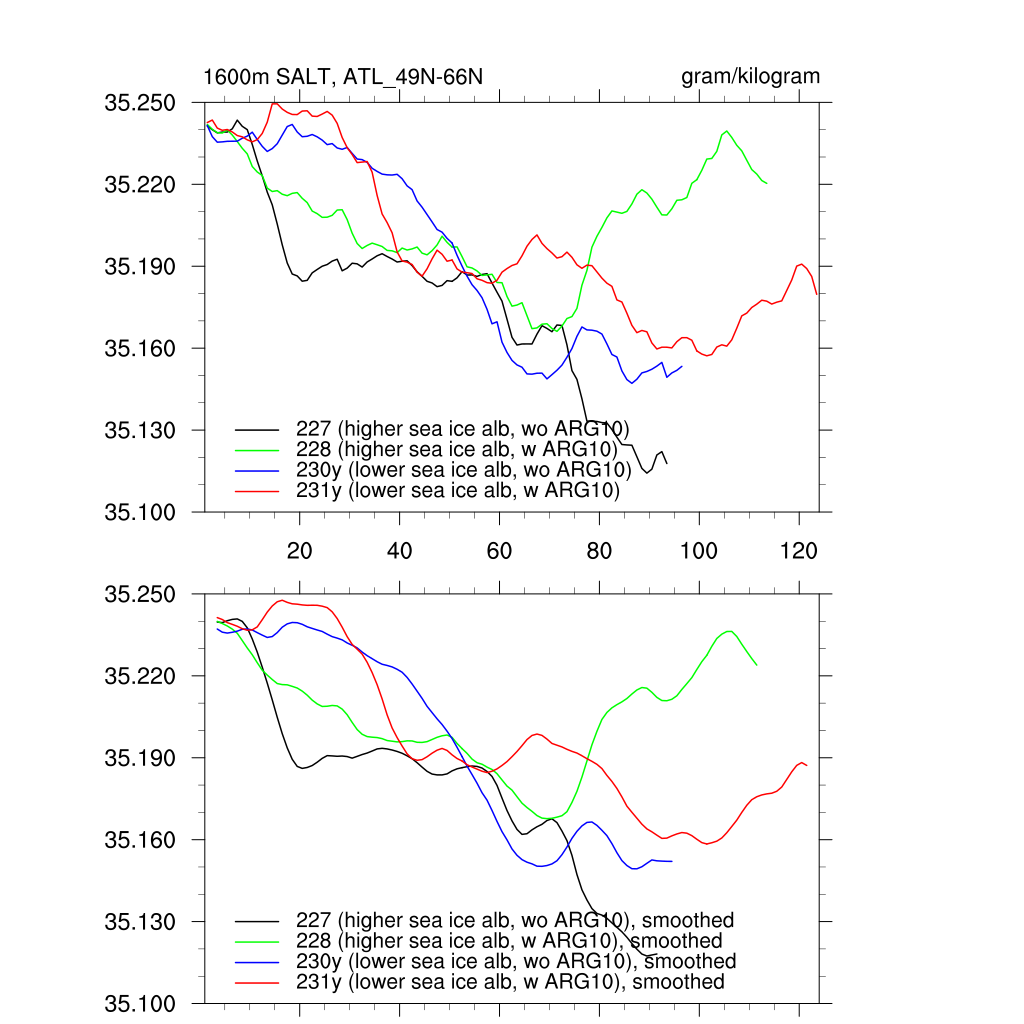 1600m SALT, ATL_49N-66N

gram/kilogram

35.250
35.220
35.190
35.160
35.130
35.100

227 (higher sea ice alb, wo ARG10)
228 (higher sea ice alb, w ARG10)
230y (lower sea ice alb, wo ARG10)
231y (lower sea ice alb, w ARG10)

20 40 60 80 100 120

35.250
35.220
35.190
35.160
35.130
35.100

227 (higher sea ice alb, wo ARG10), smoothed
228 (higher sea ice alb, w ARG10), smoothed
230y (lower sea ice alb, wo ARG10), smoothed
231y (lower sea ice alb, w ARG10), smoothed